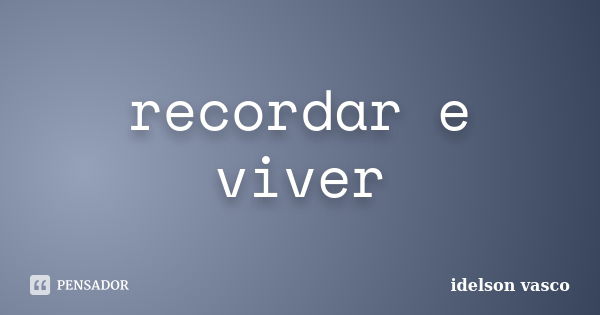 recordar e viver

PENSADOR

idelson vasco